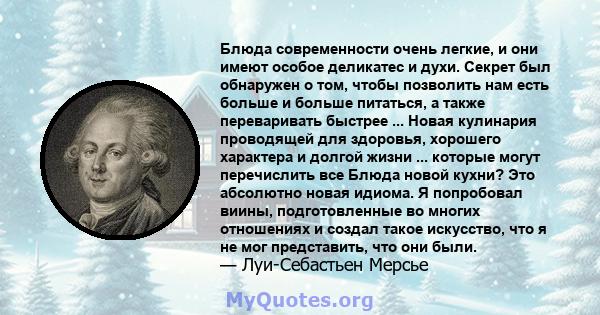 Блюда современности очень легкие, и они имеют особое деликатес и духи. Секрет был обнаружен о том, чтобы позволить нам есть больше и больше питаться, а также переваривать быстрее ... Новая кулинария проводящей для здоровья, хорошего характера и долгой жизни ... которые могут перечислить все Блюда новой кухни? Это абсолютно новая идиома. Я попробовал виины, подготовленные во многих отношениях и создал такое искусство, что я не мог представить, что они были.
— Луи-Себастьен Мерсье

MyQuotes.org